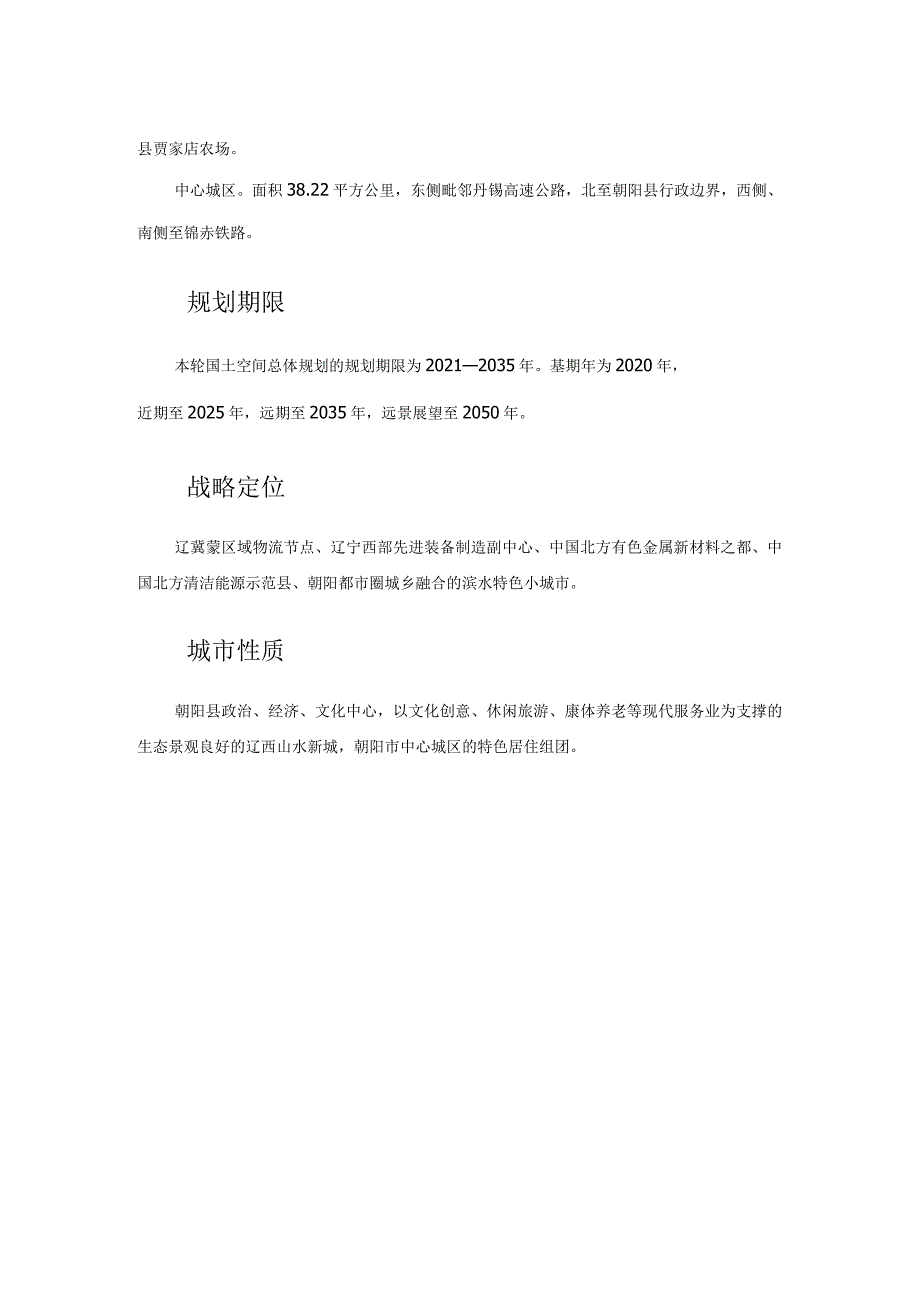 县贾家店农场。

中心城区。面积38.22平方公里，东侧毗邻丹锡高速公路，北至朝阳县行政边界，西侧、南侧至锦赤铁路。

规划期限

本轮国土空间总体规划的规划期限为2021—2035年。基期年为2020年，近期至2025年，远期至2035年，远景展望至2050年。

战略定位

辽冀蒙区域物流节点、辽宁西部先进装备制造副中心、中国北方有色金属新材料之都、中国北方清洁能源示范县、朝阳都市圈城乡融合的滨水特色小城市。

城市性质

朝阳县政治、经济、文化中心，以文化创意、休闲旅游、康体养老等现代服务业为支撑的生态景观良好的辽西山水新城，朝阳市中心城区的特色居住组团。